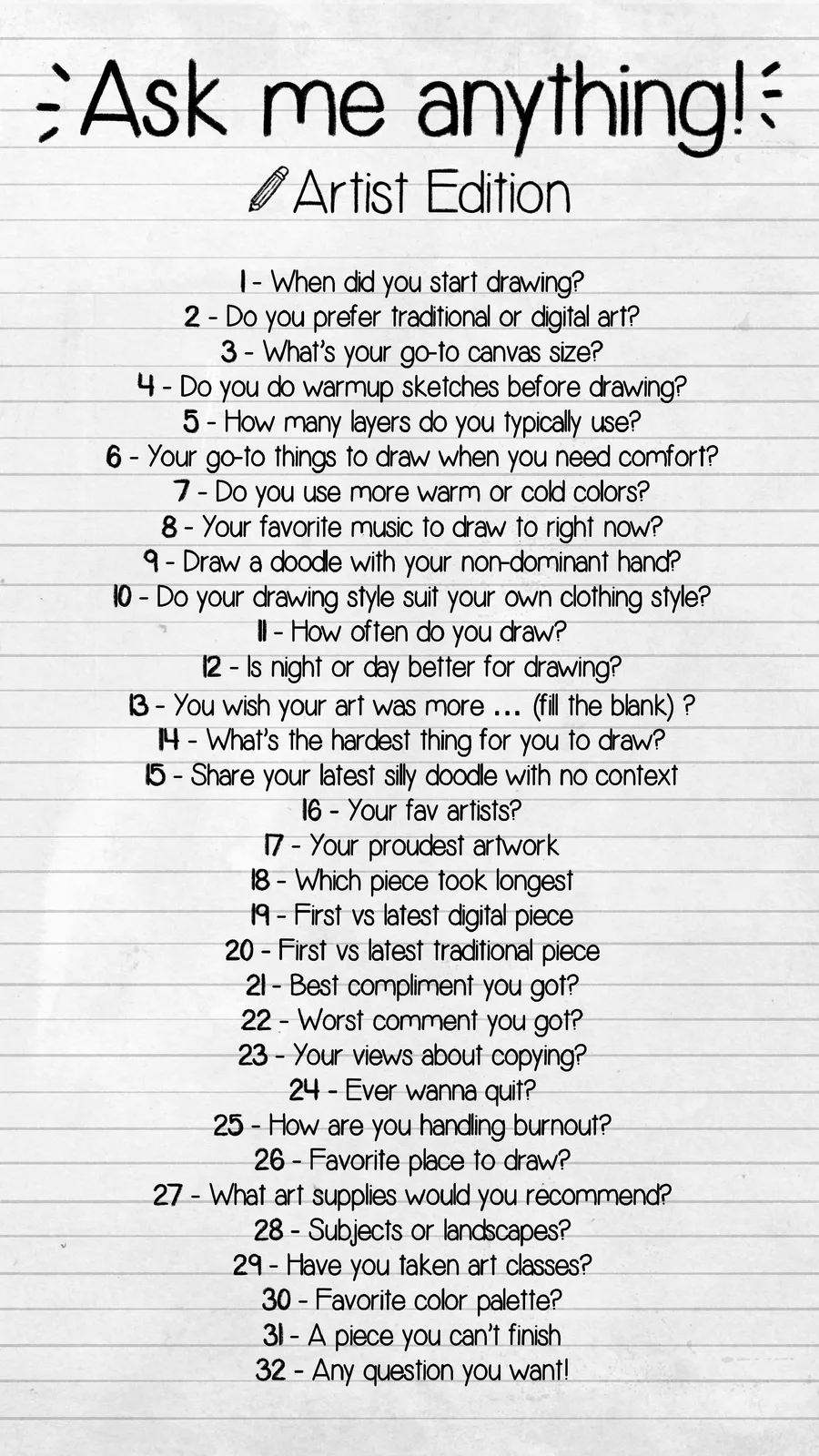 Ask me anything!

Artist Edition

1 - When did you start drawing?
2 - Do you prefer traditional or digital art?
3 - What's your go-to canvas size?
4 - Do you do warmup sketches before drawing?
5 - How many layers do you typically use?
6 - Your go-to things to draw when you need comfort?
7 - Do you use more warm or cold colors?
8 - Your favorite music to draw to right now?
9 - Draw a doodle with your non-dominant hand?
10 - Do your drawing style suit your own clothing style?
11 - How often do you draw?
12 - Is night or day better for drawing?
13 - You wish your art was more ... (fill the blank) ?
14 - What's the hardest thing for you to draw?
15 - Share your latest silly doodle with no context
16 - Your fav artists?
17 - Your proudest artwork
18 - Which piece took longest
19 - First vs latest digital piece
20 - First vs latest traditional piece
21 - Best compliment you got?
22 - Worst comment you got?
23 - Your views about copying?
24 - Ever wanna quit?
25 - How are you handling burnout?
26 - Favorite place to draw?
27 - What art supplies would you recommend?
28 - Subjects or landscapes?
29 - Have you taken art classes?
30 - Favorite color palette?
31 - A piece you can't finish
32 - Any question you want!